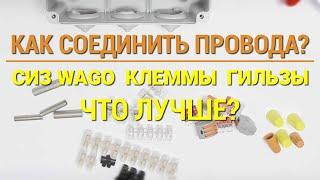 КАК СОЕДИНИТЬ ПРОВОДА?

СИЗ WAGO КЛЕММЫ ГИЛЬЗЫ

ЧТО ЛУЧШЕ?